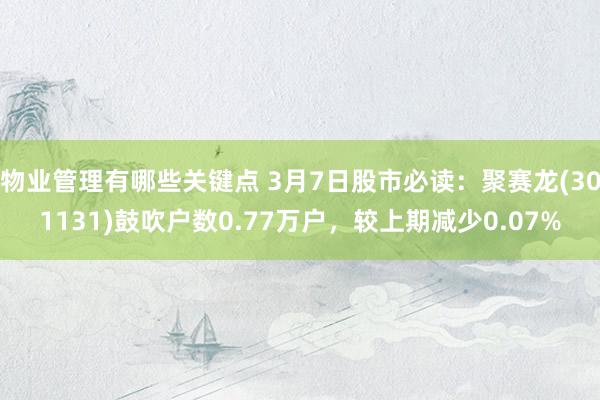 物业管理有哪些关键点 3月7日股市必读：聚赛龙(301131)鼓吹户数0.77万户，较上期减少0.07%